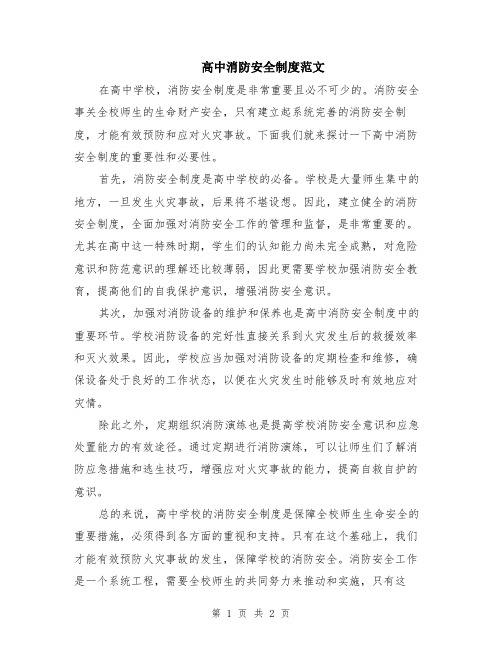 高中消防安全制度范文

在高中学校，消防安全制度是非常重要且必不可少的。消防安全事关全校师生的生命财产安全，只有建立起系统完善的消防安全制度，才能有效预防和应对火灾事故。下面我们就来探讨一下高中消防安全制度的重要性和必要性。

首先，消防安全制度是高中学校的必备。学校是大量师生集中的地方，一旦发生火灾事故，后果将不堪设想。因此，建立健全的消防安全制度，全面加强对消防安全工作的管理和监督，是非常重要的。尤其在高中这一特殊时期，学生们的认知能力尚未完全成熟，对危险意识和防范意识的理解还比较薄弱，因此更需要学校加强消防安全教育，提高他们的自我保护意识，增强消防安全意识。

其次，加强对消防设备的维护和保养也是高中消防安全制度中的重要环节。学校消防设备的完好性直接关系到火灾发生后的救援效率和灭火效果。因此，学校应当加强对消防设备的定期检查和维修，确保设备处于良好的工作状态，以便在火灾发生时能够及时有效地应对灾情。

除此之外，定期组织消防演练也是提高学校消防安全意识和应急处置能力的有效途径。通过定期进行消防演练，可以让师生们了解消防应急措施和逃生技巧，增强应对火灾事故的能力，提高自救自护的意识。

总的来说，高中学校的消防安全制度是保障全校师生生命安全的重要措施，必须得到各方面的重视和支持。只有在这个基础上，我们才能有效预防火灾事故的发生，保障学校的消防安全。消防安全工作是一个系统工程，需要全校师生的共同努力来推动和实施，只有这

第 1 页 共 2 页